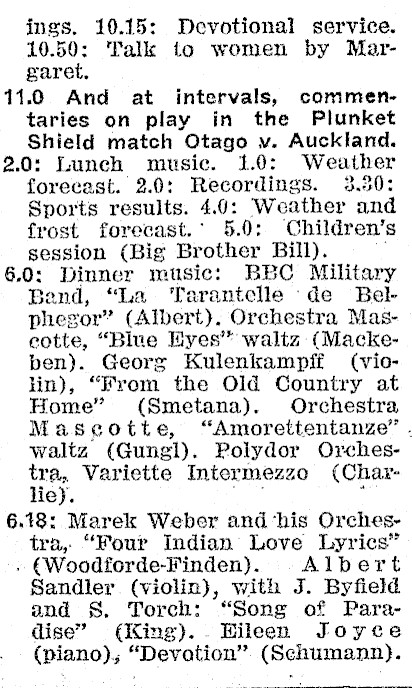 ings. 10.15: Devotional service. 10.50: Talk to women by Margaret.

11.0 And at intervals, commentaries on play in the Plunket Shield match Otago v. Auckland.

2.0: Lunch music. 1.0: Weather forecast. 2.0: Recordings. 3.30: Sports results. 4.0: Weather and frost forecast. 5.0: Children's session (Big Brother Bill).

6.0: Dinner music: BBC Military Band, "La Tarantelle de Belphegor" (Albert). Orchestra Mascotte, "Blue Eyes" waltz (Mackeben). Georg Kulenkampff (violin), "From the Old Country at Home" (Smetana). Orchestra Mascotte, "Amorettentanze" waltz (Gungl). Polydor Orchestra, Variette Intermezzo (Charlie).

6.18: Marek Weber and his Orchestra, "Four Indian Love Lyrics" (Woodforde-Finden). Albert Sandler (violin), with J. Byfield and S. Torch: "Song of Paradise" (King). Eileen Joyce (piano), "Devotion" (Schumann).